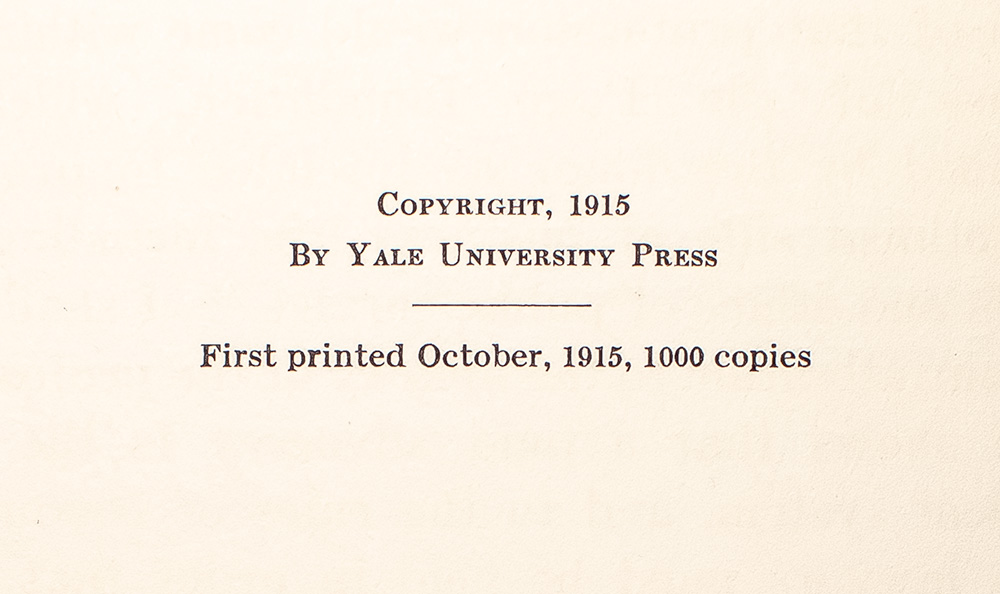 Copyright, 1915
By Yale University Press

First printed October, 1915, 1000 copies